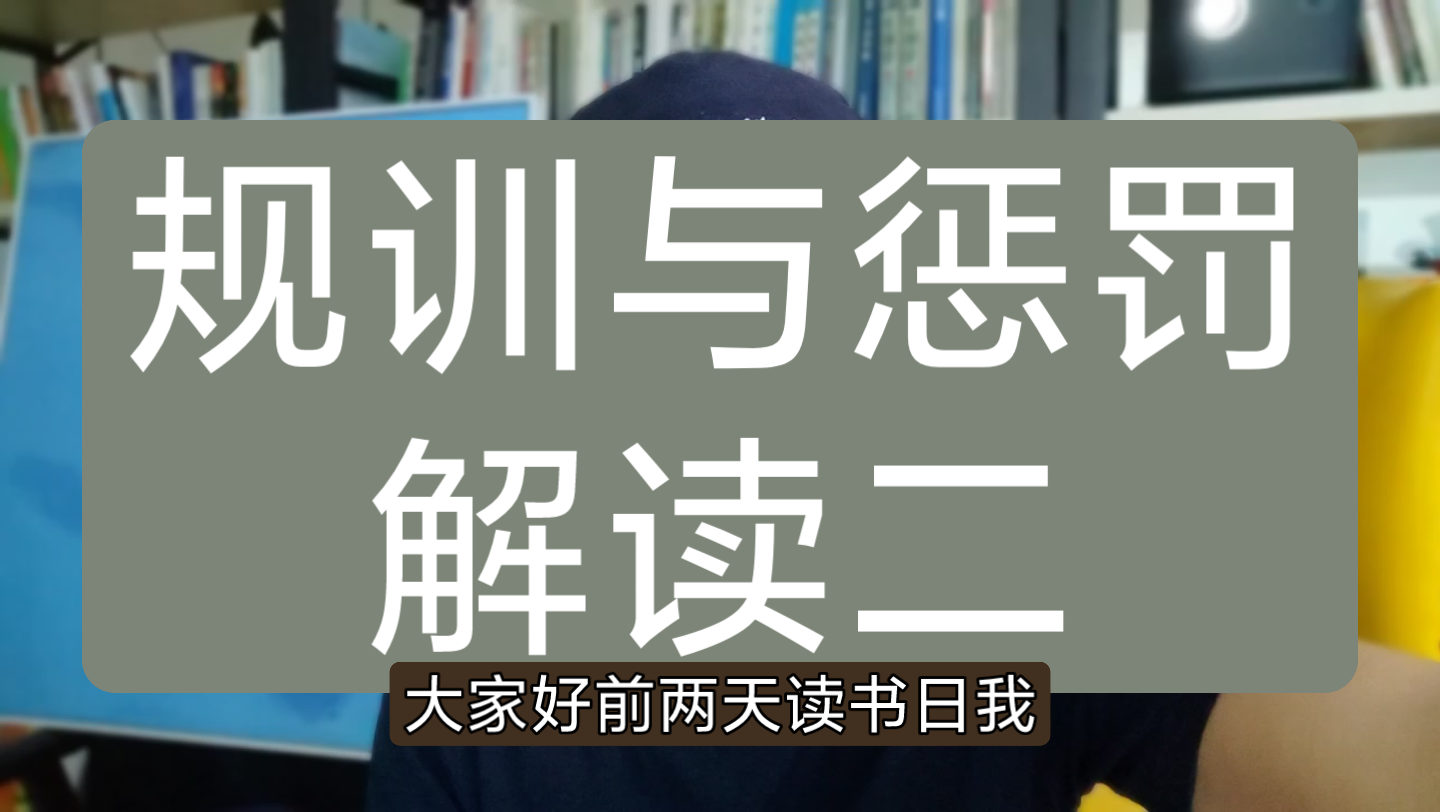 规训与惩罚
解读二

大家好前两天读书日我